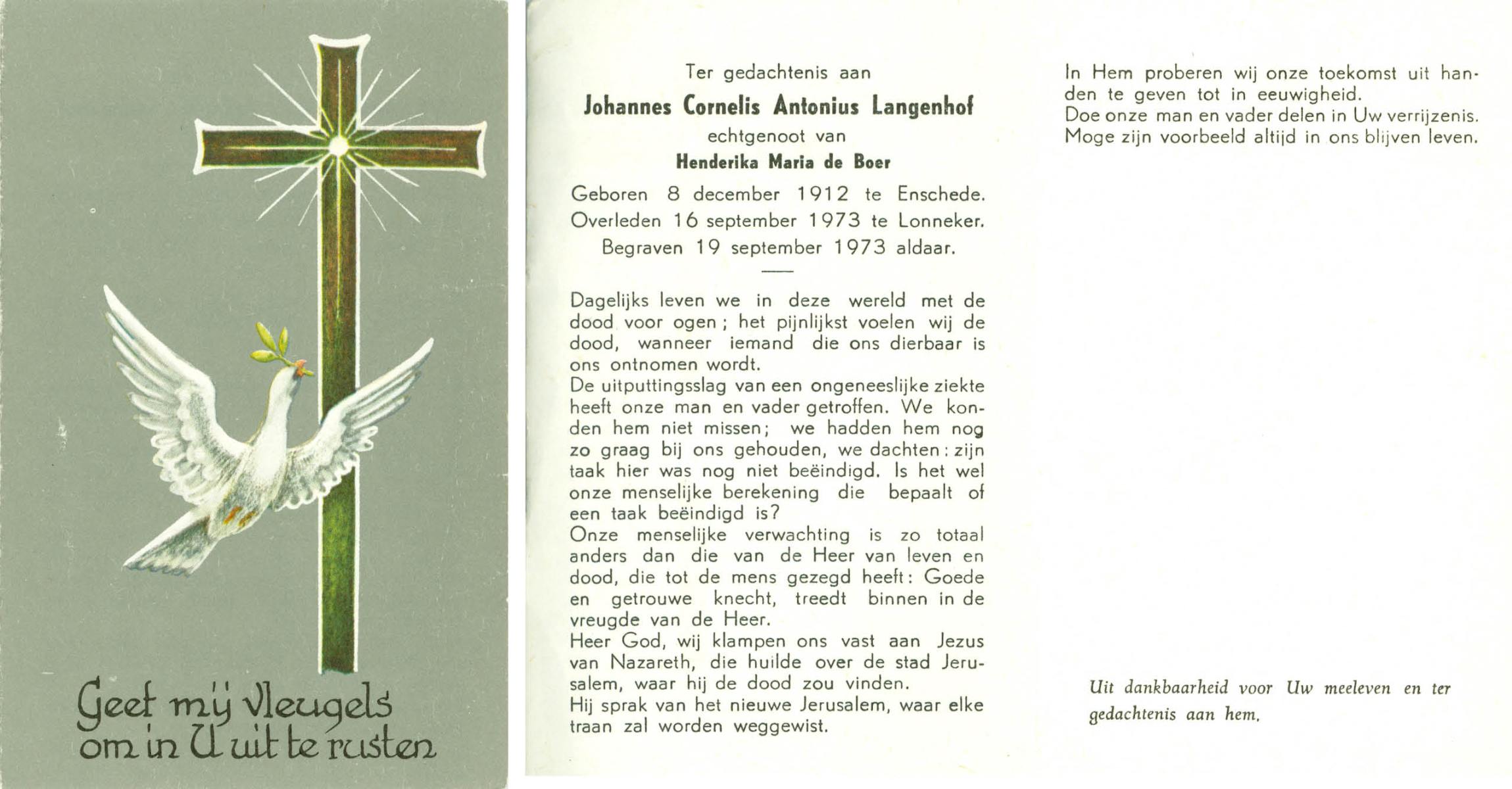 Geef mij vleugels om in U uit te rusten

Ter gedachtenis aan

Johannes Cornelis Antonius Langenhof

echtgenoot van

Henderika Maria de Boer

Geboren 8 december 1912 te Enschede.
Overleden 16 september 1973 te Lonneker.
Begraven 19 september 1973 aldaar.

Dagelijks leven we in deze wereld met de dood voor ogen; het pijnlijkst voelen wij de dood, wanneer iemand die ons dierbaar is ons ontnomen wordt.
De uitputtingsslag van een ongeneeslijke ziekte heeft onze man en vader getroffen. We konden hem niet missen; we hadden hem nog zo graag bij ons gehouden, we dachten: zijn taak hier was nog niet beëindigd. Is het wel onze menselijke berekening die bepaalt of een taak beëindigd is?
Onze menselijke verwachting is zo totaal anders dan die van de Heer van leven en dood, die tot de mens gezegd heeft: Goede en getrouwe knecht, treedt binnen in de vreugde van de Heer.
Heer God, wij klampen ons vast aan Jezus van Nazareth, die huilde over de stad Jerusalem, waar hij de dood zou vinden.
Hij sprak van het nieuwe Jerusalem, waar elke traan zal worden weggewist.

In Hem proberen wij onze toekomst uit handen te geven tot in eeuwigheid.
Doe onze man en vader delen in Uw verrijzenis.
Moge zijn voorbeeld altijd in ons blijven leven.

Uit dankbaarheid voor Uw meeleven en ter gedachtenis aan hem.